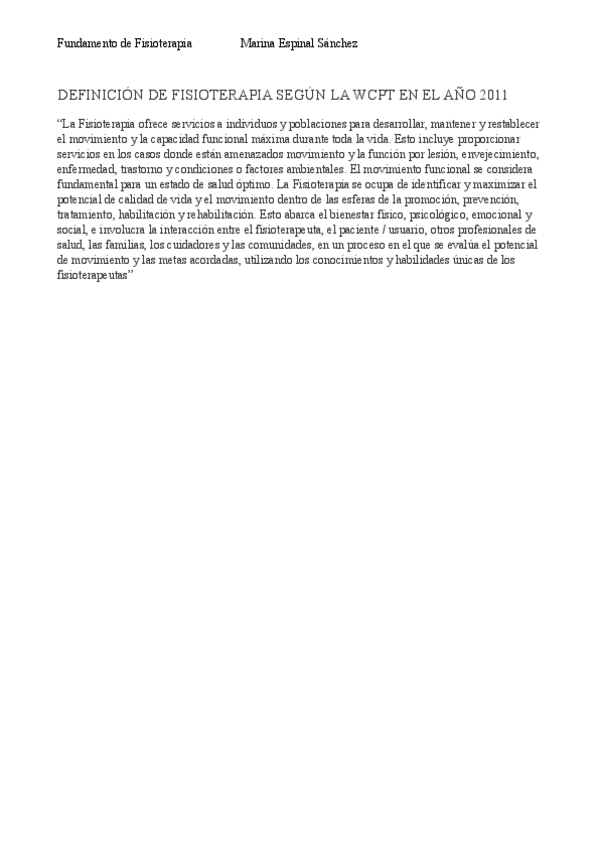 Fundamento de Fisioterapia Marina Espinal Sánchez

DEFINICIÓN DE FISIOTERAPIA SEGÚN LA WCPT EN EL AÑO 2011

“La Fisioterapia ofrece servicios a individuos y poblaciones para desarrollar, mantener y restablecer el movimiento y la capacidad funcional máxima durante toda la vida. Esto incluye proporcionar servicios en los casos donde están amenazados movimiento y la función por lesión, envejecimiento, enfermedad, trastorno y condiciones o factores ambientales. El movimiento funcional se considera fundamental para un estado de salud óptimo. La Fisioterapia se ocupa de identificar y maximizar el potencial de calidad de vida y el movimiento dentro de las esferas de la promoción, prevención, tratamiento, habilitación y rehabilitación. Esto abarca el bienestar físico, psicológico, emocional y social, e involucra la interacción entre el fisioterapeuta, el paciente / usuario, otros profesionales de salud, las familias, los cuidadores y las comunidades, en un proceso en el que se evalúa el potencial de movimiento y las metas acordadas, utilizando los conocimientos y habilidades únicas de los fisioterapeutas”